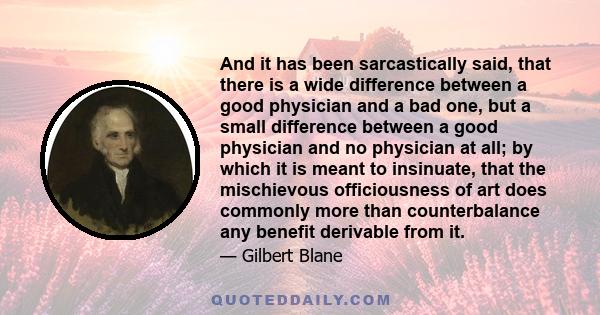 And it has been sarcastically said, that there is a wide difference between a good physician and a bad one, but a small difference between a good physician and no physician at all; by which it is meant to insinuate, that the mischievous officiousness of art does commonly more than counterbalance any benefit derivable from it.

— Gilbert Blane

QUOTEDDAILY.COM